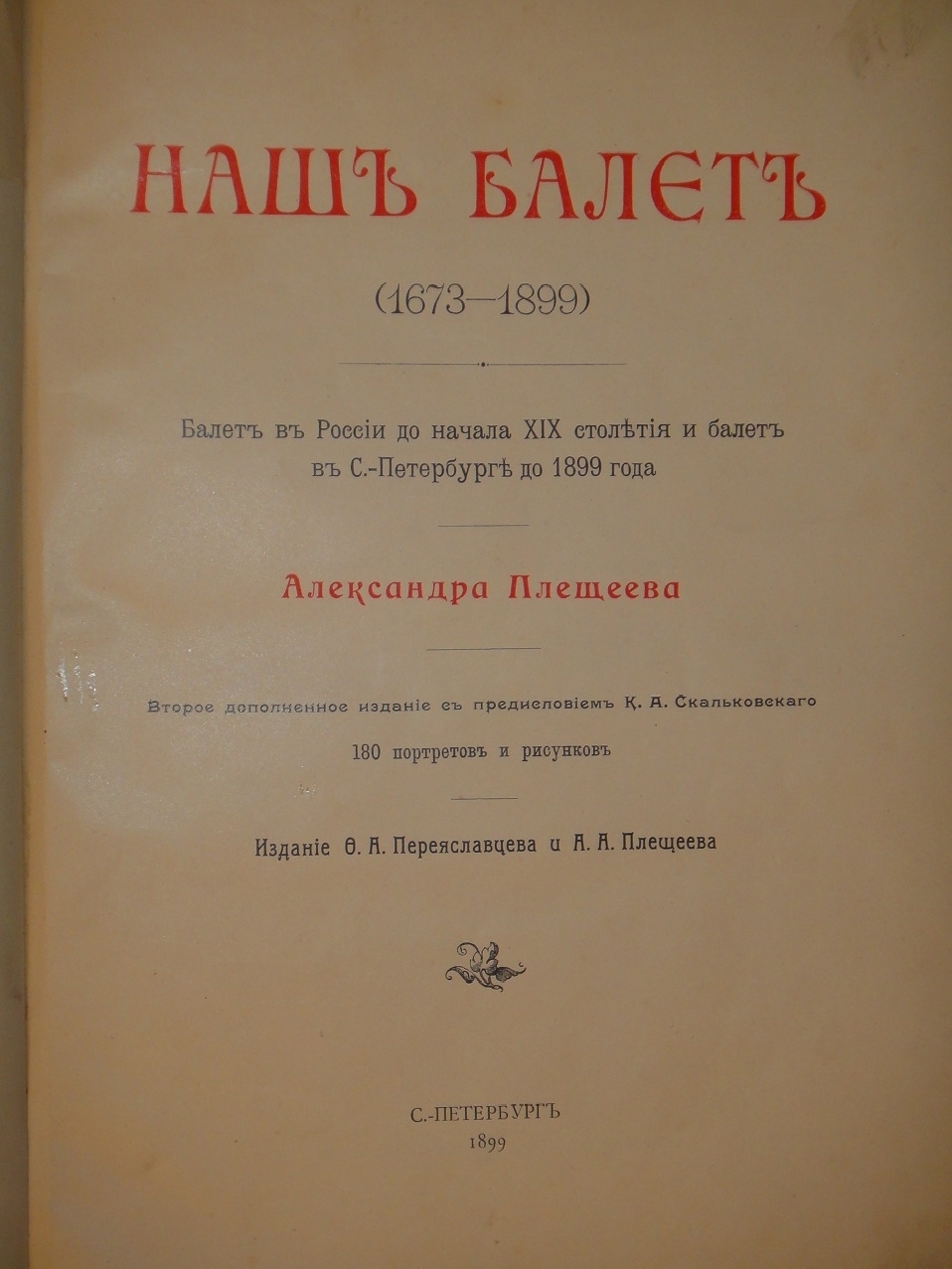 НАШЪ БАЛЕТЪ

(1673—1899)

Балетъ въ Россіи до начала XIX столѣтія и балетъ въ С.-Петербургѣ до 1899 года

Александра Плещеева

Второе дополненное изданіе съ предисловіемъ К. А. Скальковскаго

180 портретовъ и рисунковъ

Изданіе Ѳ. А. Переяславцева и А. А. Плещеева

С.-ПЕТЕРБУРГЪ
1899